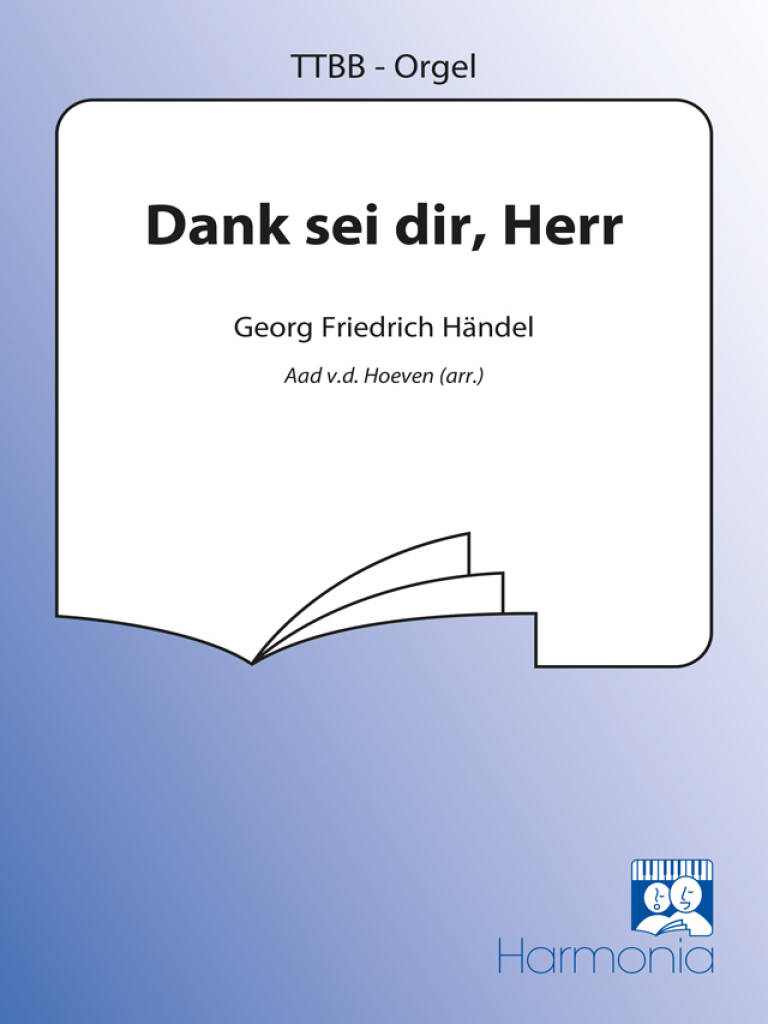 TTBB - Orgel

Dank sei dir, Herr

Georg Friedrich Händel

Aad v.d. Hoeven (arr.)

Harmonia